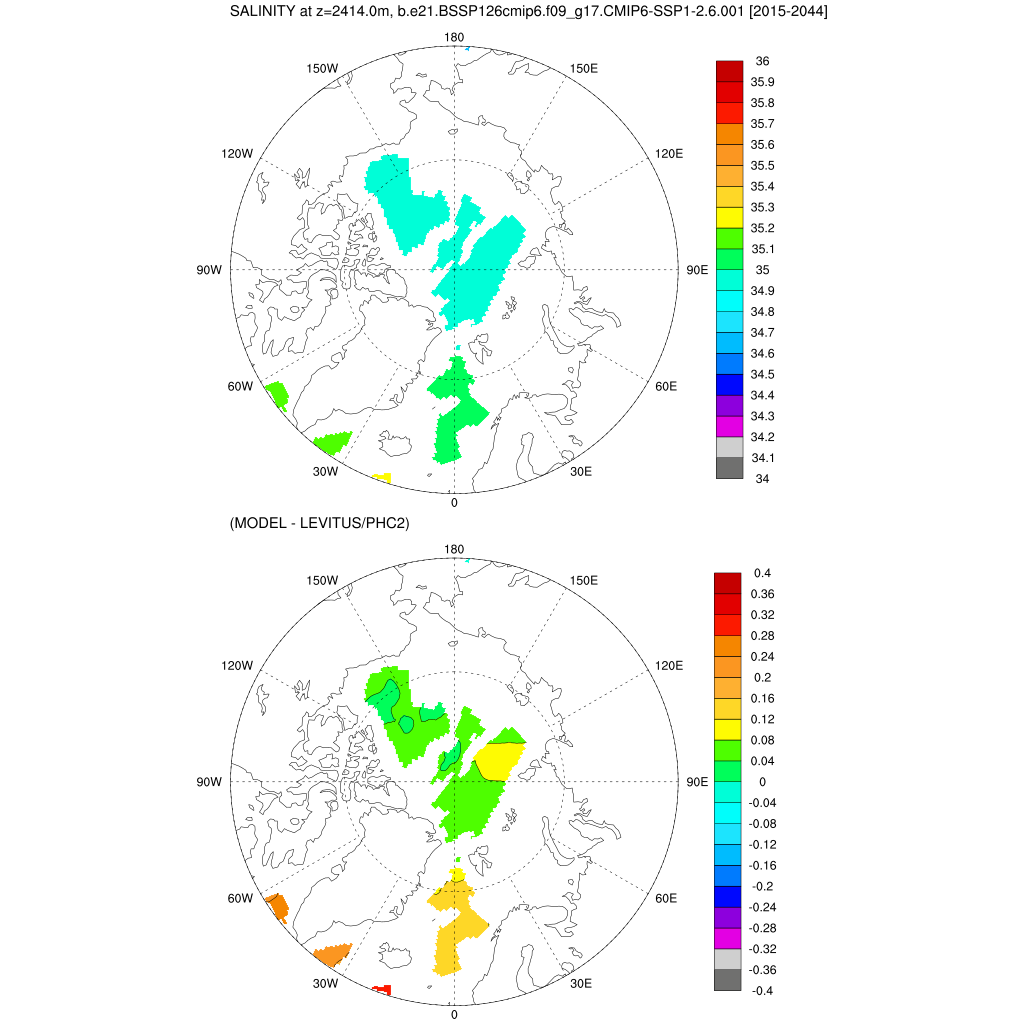 SALINITY at z=2414.0m, b.e21.BSSP126cmip6.f09_g17.CMIP6-SSP1-2.6.001 [2015-2044]

180
150W
150E
120W
120E
90W
90E
60W
60E
30W
30E
0

36
35.9
35.8
35.7
35.6
35.5
35.4
35.3
35.2
35.1
35
34.9
34.8
34.7
34.6
34.5
34.4
34.3
34.2
34.1
34

(MODEL - LEVITUS/PHC2)

180
150W
150E
120W
120E
90W
90E
60W
60E
30W
30E
0

0.4
0.36
0.32
0.28
0.24
0.2
0.16
0.12
0.08
0.04
0
-0.04
-0.08
-0.12
-0.16
-0.2
-0.24
-0.28
-0.32
-0.36
-0.4